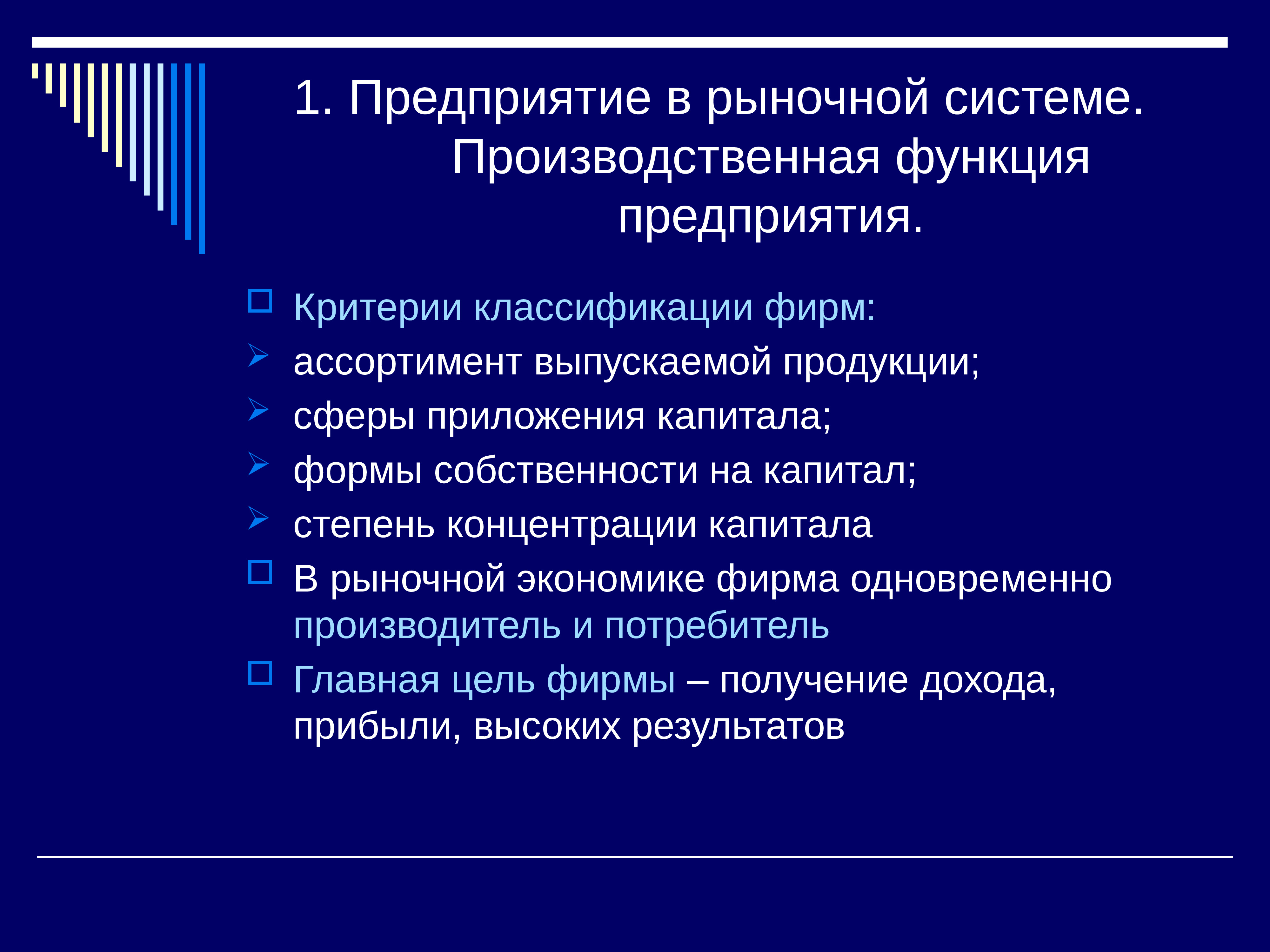 1. Предприятие в рыночной системе. Производственная функция предприятия.

Критерии классификации фирм:

ассортимент выпускаемой продукции;

сферы приложения капитала;

формы собственности на капитал;

степень концентрации капитала

В рыночной экономике фирма одновременно производитель и потребитель

Главная цель фирмы – получение дохода, прибыли, высоких результатов